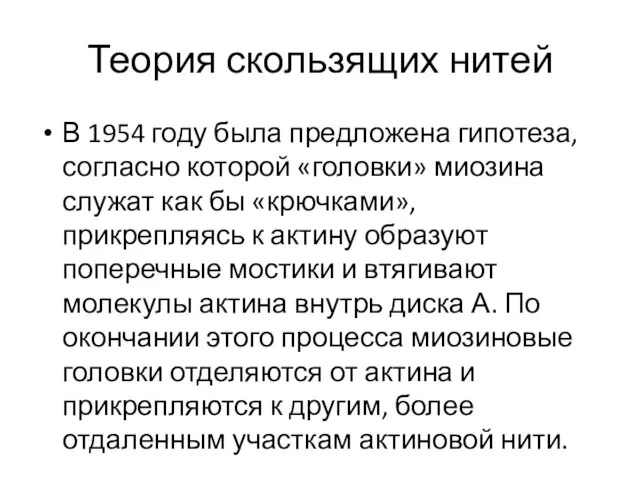 Теория скользящих нитей

• В 1954 году была предложена гипотеза, согласно которой «головки» миозина служат как бы «крючками», прикрепляясь к актину образуют поперечные мостики и втягивают молекулы актина внутрь диска А. По окончании этого процесса миозиновые головки отделяются от актина и прикрепляются к другим, более отдаленным участкам актиновой нити.